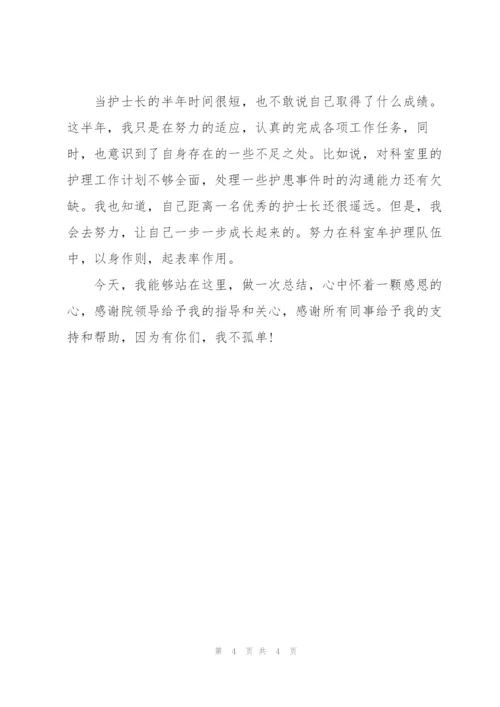 当护士长的半年时间很短，也不敢说自己取得了什么成绩。这半年，我只是在努力的适应，认真的完成各项工作任务，同时，也意识到了自身存在的一些不足之处。比如说，对科室里的护理工作计划不够全面，处理一些护患事件时的沟通能力还有欠缺。我也知道，自己距离一名优秀的护士长还很遥远。但是，我会去努力，让自己一步一步成长起来的。努力在科室车护理队伍中，以身作则，起表率作用。

今天，我能够站在这里，做一次总结，心中怀着一颗感恩的心，感谢院领导给予我的指导和关心，感谢所有同事给予我的支持和帮助，因为有你们，我不孤单！

第 4 页 共 4 页